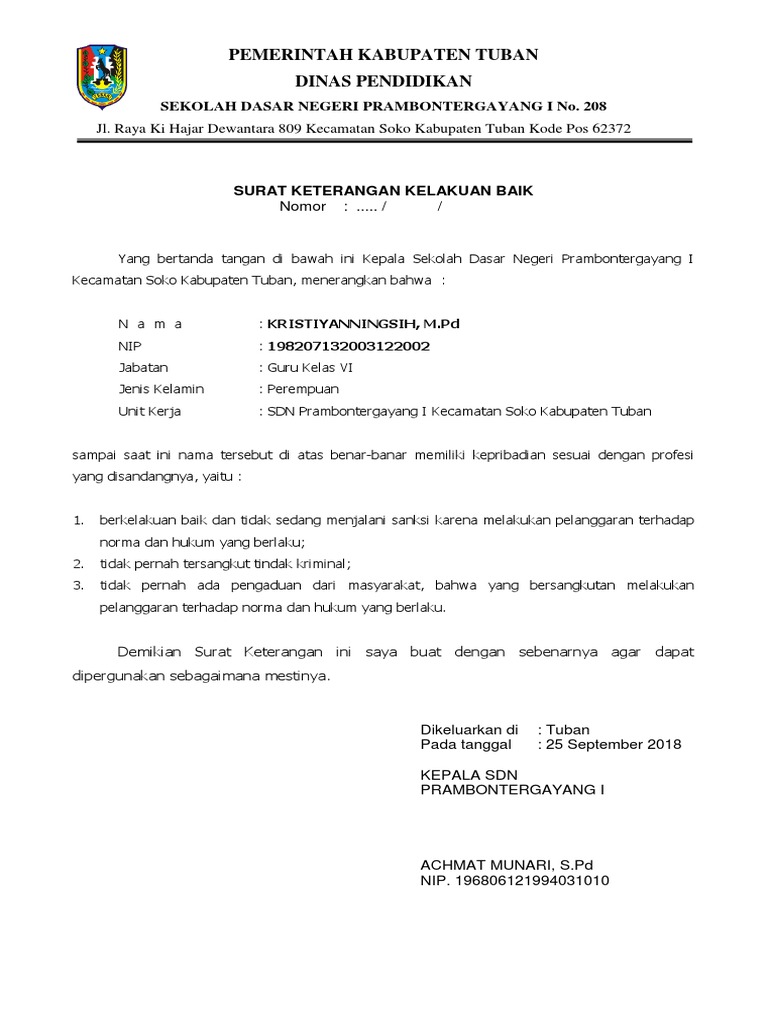 PEMERINTAH KABUPATEN TUBAN
DINAS PENDIDIKAN
SEKOLAH DASAR NEGERI PRAMBONTERGAYANG I No. 208
Jl. Raya Ki Hajar Dewantara 809 Kecamatan Soko Kabupaten Tuban Kode Pos 62372

SURAT KETERANGAN KELAKUAN BAIK
Nomor : ..... / /

Yang bertanda tangan di bawah ini Kepala Sekolah Dasar Negeri Prambontergayang I Kecamatan Soko Kabupaten Tuban, menerangkan bahwa :

N a m a : KRISTIYANNINGSIH, M.Pd
NIP : 198207132003122002
Jabatan : Guru Kelas VI
Jenis Kelamin : Perempuan
Unit Kerja : SDN Prambontergayang I Kecamatan Soko Kabupaten Tuban

sampai saat ini nama tersebut di atas benar-banar memiliki kepribadian sesuai dengan profesi yang disandangnya, yaitu :

1. berkelakuan baik dan tidak sedang menjalani sanksi karena melakukan pelanggaran terhadap norma dan hukum yang berlaku;
2. tidak pernah tersangkut tindak kriminal;
3. tidak pernah ada pengaduan dari masyarakat, bahwa yang bersangkutan melakukan pelanggaran terhadap norma dan hukum yang berlaku.

Demikian Surat Keterangan ini saya buat dengan sebenarnya agar dapat dipergunakan sebagaimana mestinya.

Dikeluarkan di : Tuban
Pada tanggal : 25 September 2018

KEPALA SDN
PRAMBONTERGAYANG I

ACHMAT MUNARI, S.Pd
NIP. 196806121994031010